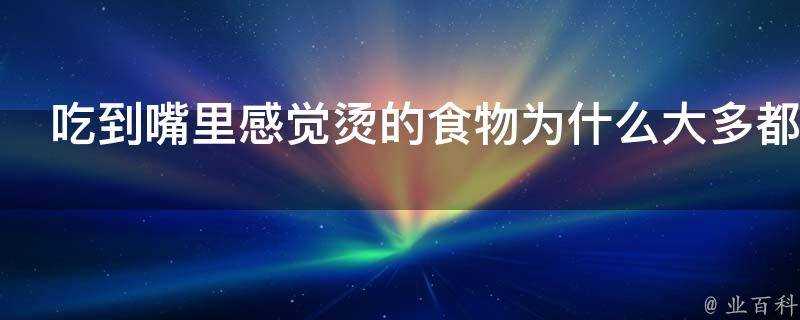 吃到嘴里感觉烫的食物为什么大多都

@ 业百科